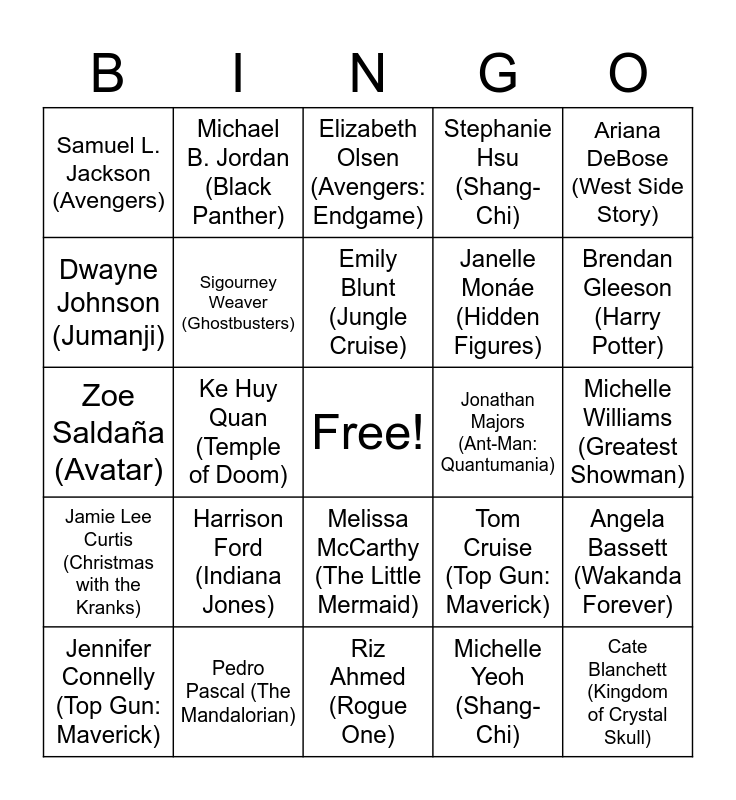 | B | I | N | G | O |
|---|---|---|---|---|
| Samuel L. Jackson (Avengers) | Michael B. Jordan (Black Panther) | Elizabeth Olsen (Avengers: Endgame) | Stephanie Hsu (Shang-Chi) | Ariana DeBose (West Side Story) |
| Dwayne Johnson (Jumanji) | Sigourney Weaver (Ghostbusters) | Emily Blunt (Jungle Cruise) | Janelle Monáe (Hidden Figures) | Brendan Gleeson (Harry Potter) |
| Zoe Saldaña (Avatar) | Ke Huy Quan (Temple of Doom) | Free! | Jonathan Majors (Ant-Man: Quantumania) | Michelle Williams (Greatest Showman) |
| Jamie Lee Curtis (Christmas with the Kranks) | Harrison Ford (Indiana Jones) | Melissa McCarthy (The Little Mermaid) | Tom Cruise (Top Gun: Maverick) | Angela Bassett (Wakanda Forever) |
| Jennifer Connelly (Top Gun: Maverick) | Pedro Pascal (The Mandalorian) | Riz Ahmed (Rogue One) | Michelle Yeoh (Shang-Chi) | Cate Blanchett (Kingdom of Crystal Skull) |